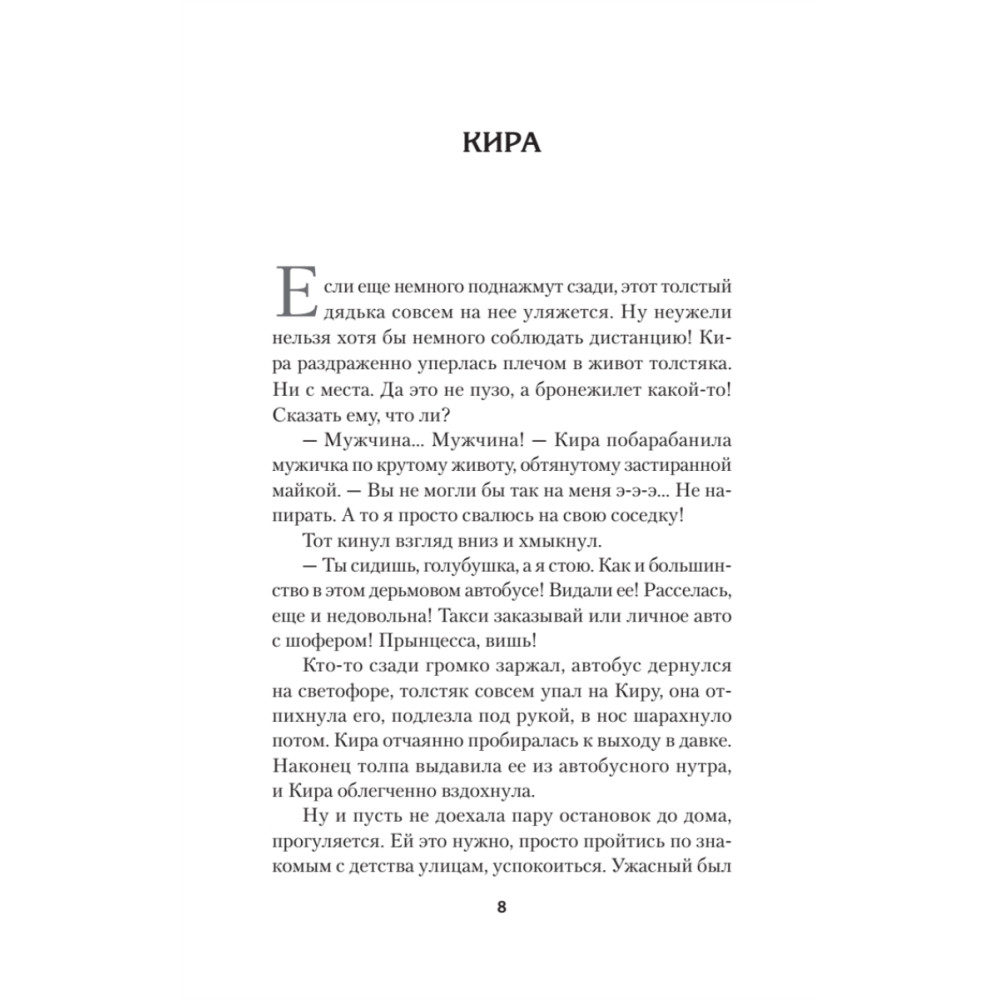 КИРА

Если еще немного поднажмут сзади, этот толстый дядька совсем на нее уляжется. Ну неужели нельзя хотя бы немного соблюдать дистанцию! Кира раздраженно уперлась плечом в живот толстяка. Ни с места. Да это не пузо, а бронежилет какой-то! Сказать ему, что ли?

— Мужчина... Мужчина! — Кира побарабанила мужичка по крутому животу, обтянутому застиранной майкой. — Вы не могли бы так на меня э-э-э... Не напирать. А то я просто свалюсь на свою соседку!

Тот кинул взгляд вниз и хмыкнул.

— Ты сидишь, голубушка, а я стою. Как и большинство в этом дерьмовом автобусе! Видали ее! Расселась, еще и недовольна! Такси заказывай или личное авто с шофером! Прынцесса, вишь!

Кто-то сзади громко заржал, автобус дернулся на светофоре, толстяк совсем упал на Киру, она отпихнула его, подлезла под рукой, в нос шарахнуло потом. Кира отчаянно пробиралась к выходу в давке. Наконец толпа выдавила ее из автобусного нутра, и Кира облегченно вздохнула.

Ну и пусть не доехала пару остановок до дома, прогуляется. Ей это нужно, просто пройтись по знакомым с детства улицам, успокоиться. Ужасный был

8